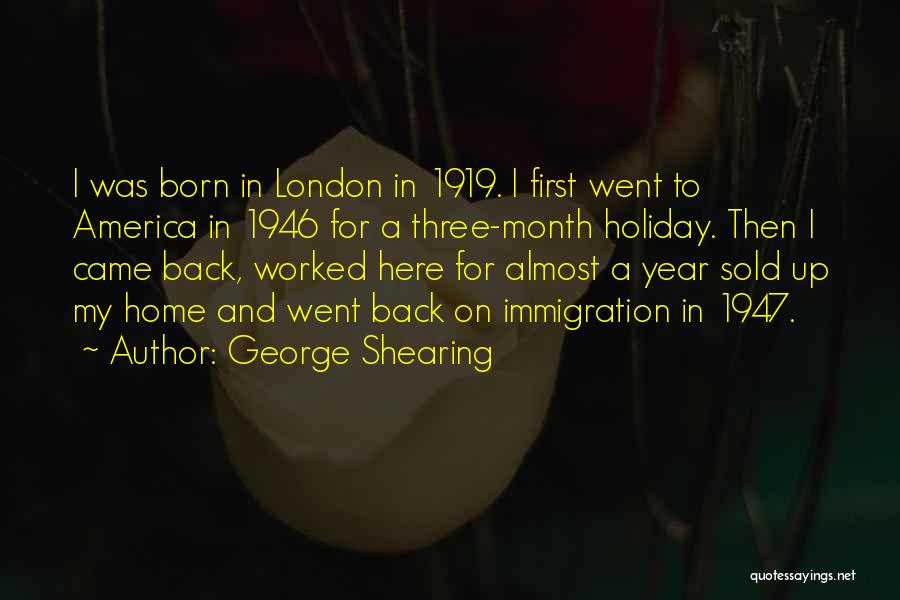 I was born in London in 1919. I first went to America in 1946 for a three-month holiday. Then I came back, worked here for almost a year sold up my home and went back on immigration in 1947.
~ Author: George Shearing

quotessayings.net